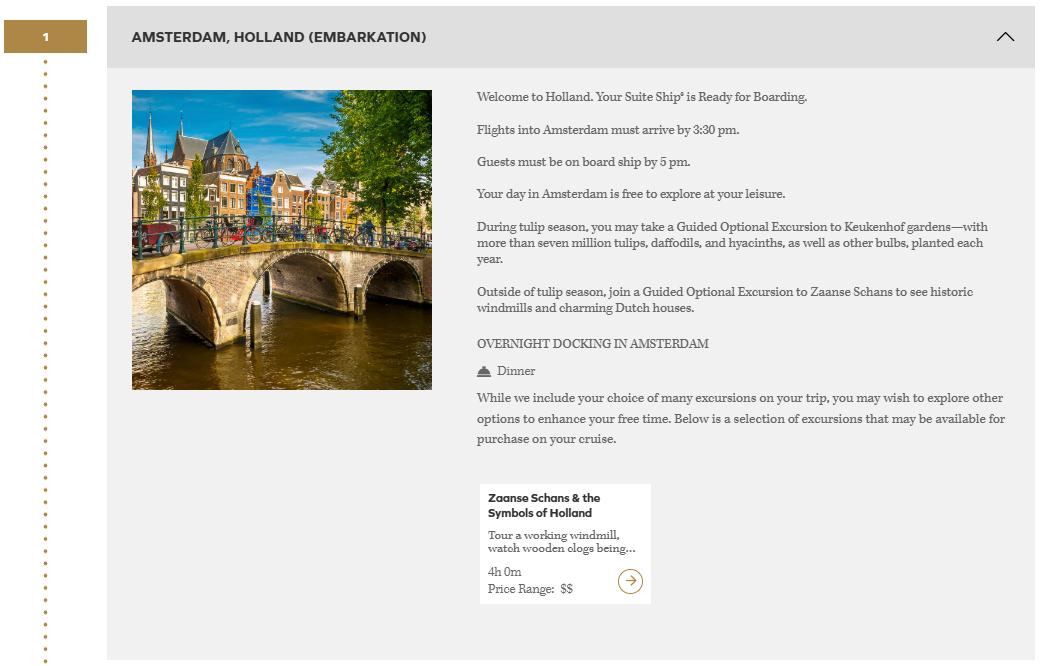 1

AMSTERDAM, HOLLAND (EMBARKATION)

Welcome to Holland. Your Suite Ship® is Ready for Boarding.

Flights into Amsterdam must arrive by 3:30 pm.

Guests must be on board ship by 5 pm.

Your day in Amsterdam is free to explore at your leisure.

During tulip season, you may take a Guided Optional Excursion to Keukenhof gardens—with more than seven million tulips, daffodils, and hyacinths, as well as other bulbs, planted each year.

Outside of tulip season, join a Guided Optional Excursion to Zaanse Schans to see historic windmills and charming Dutch houses.

OVERNIGHT DOCKING IN AMSTERDAM

Dinner

While we include your choice of many excursions on your trip, you may wish to explore other options to enhance your free time. Below is a selection of excursions that may be available for purchase on your cruise.

Zaanse Schans & the Symbols of Holland

Tour a working windmill, watch wooden clogs being...

4h 0m
Price Range: $$